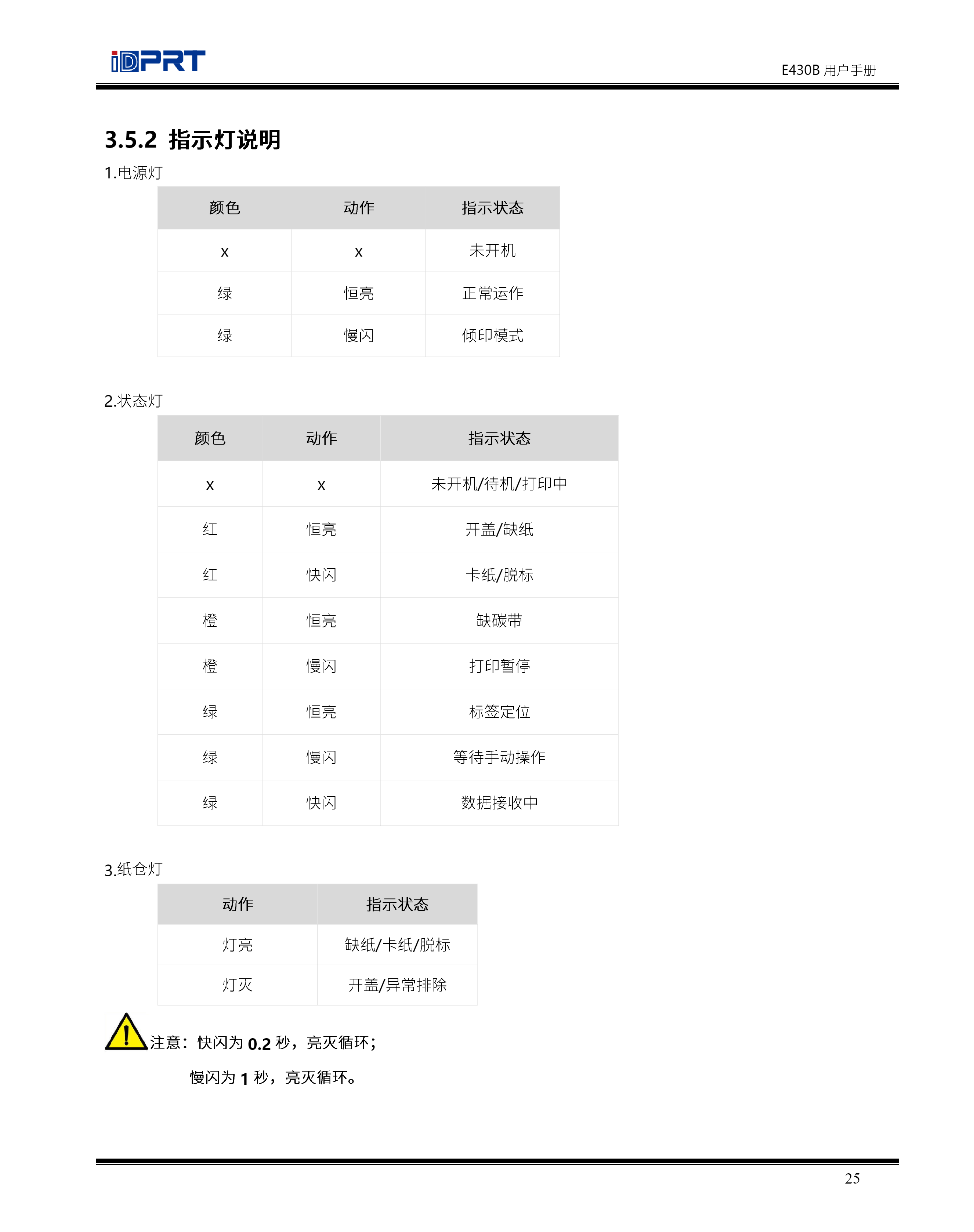 iDPRT

E430B用户手册

3.5.2 指示灯说明

1.电源灯

| 颜色 | 动作 | 指示状态 |
|---|---|---|
| x | x | 未开机 |
| 绿 | 恒亮 | 正常运作 |
| 绿 | 慢闪 | 倾印模式 |

2.状态灯

| 颜色 | 动作 | 指示状态 |
|---|---|---|
| x | x | 未开机/待机/打印中 |
| 红 | 恒亮 | 开盖/缺纸 |
| 红 | 快闪 | 卡纸/脱标 |
| 橙 | 恒亮 | 缺碳带 |
| 橙 | 慢闪 | 打印暂停 |
| 绿 | 恒亮 | 标签定位 |
| 绿 | 慢闪 | 等待手动操作 |
| 绿 | 快闪 | 数据接收中 |

3.纸仓灯

| 动作 | 指示状态 |
|---|---|
| 灯亮 | 缺纸/卡纸/脱标 |
| 灯灭 | 开盖/异常排除 |

注意：快闪为0.2秒，亮灭循环；

慢闪为1秒，亮灭循环。

25